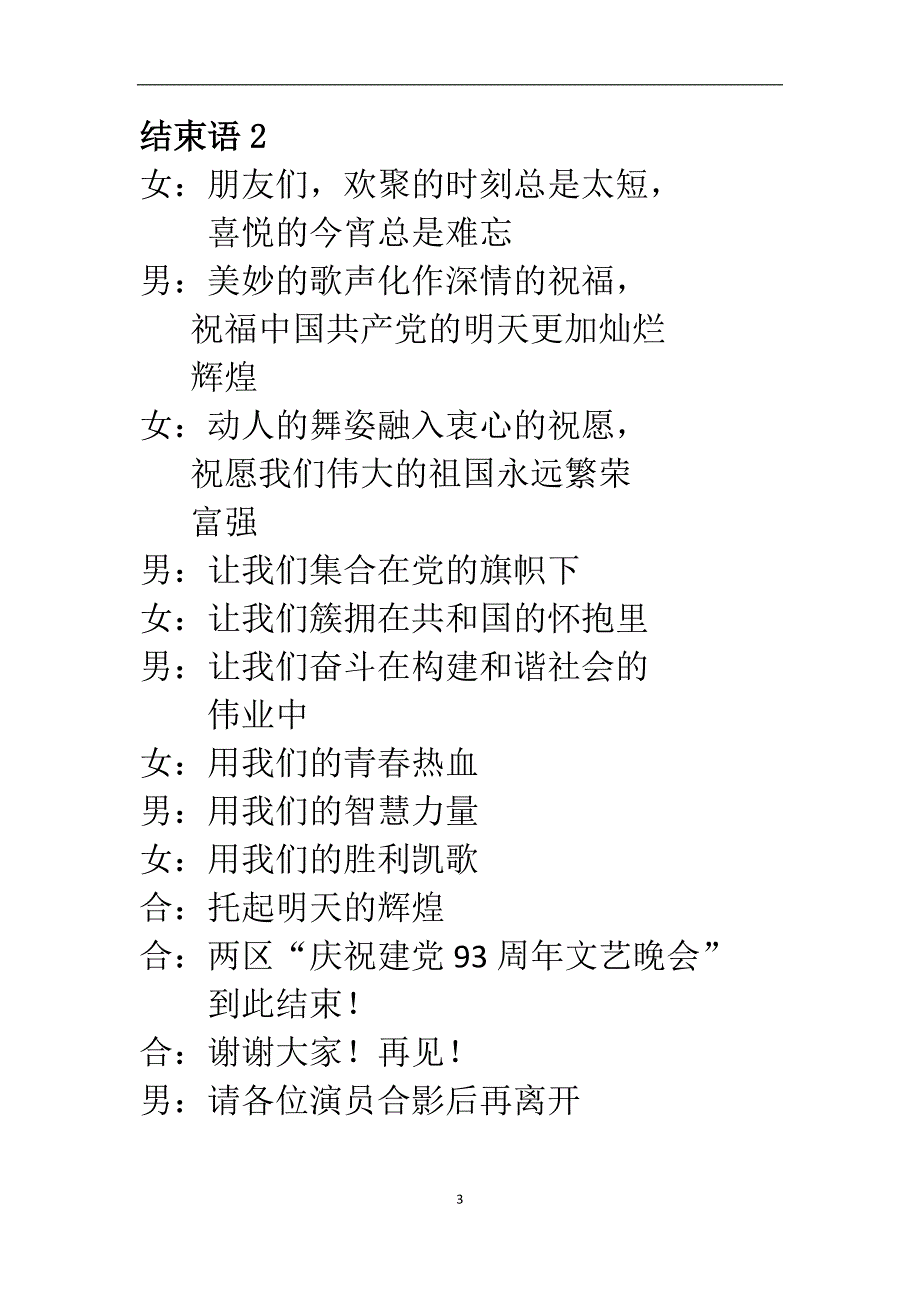 结束语 2

女：朋友们，欢聚的时刻总是太短，喜悦的今宵总是难忘

男：美妙的歌声化作深情的祝福，祝福中国共产党的明天更加灿烂辉煌

女：动人的舞姿融入衷心的祝愿，祝愿我们伟大的祖国永远繁荣富强

男：让我们集合在党的旗帜下

女：让我们簇拥在共和国的怀抱里

男：让我们奋斗在构建和谐社会的伟业中

女：用我们的青春热血

男：用我们的智慧力量

女：用我们的胜利凯歌

合：托起明天的辉煌

合：两区“庆祝建党 93 周年文艺晚会”到此结束！

合：谢谢大家！再见！

男：请各位演员合影后再离开

3